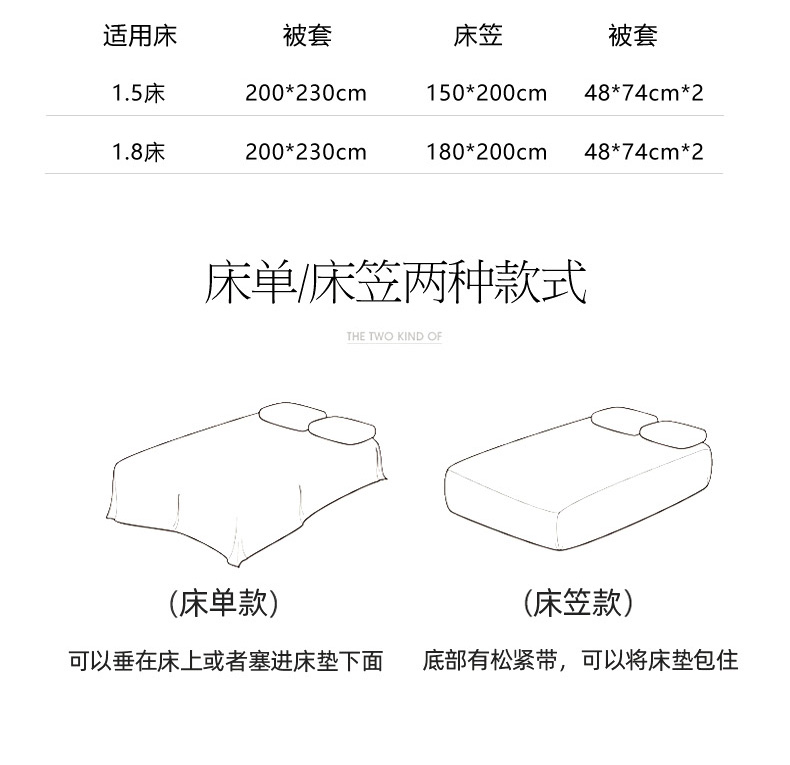 | 适用床 | 被套 | 床笠 | 被套 |
|---|---|---|---|
| 1.5床 | 200*230cm | 150*200cm | 48*74cm*2 |
| 1.8床 | 200*230cm | 180*200cm | 48*74cm*2 |

床单/床笠两种款式

THE TWO KIND OF

(床单款)

可以垂在床上或者塞进床垫下面

(床笠款)

底部有松紧带，可以将床垫包住